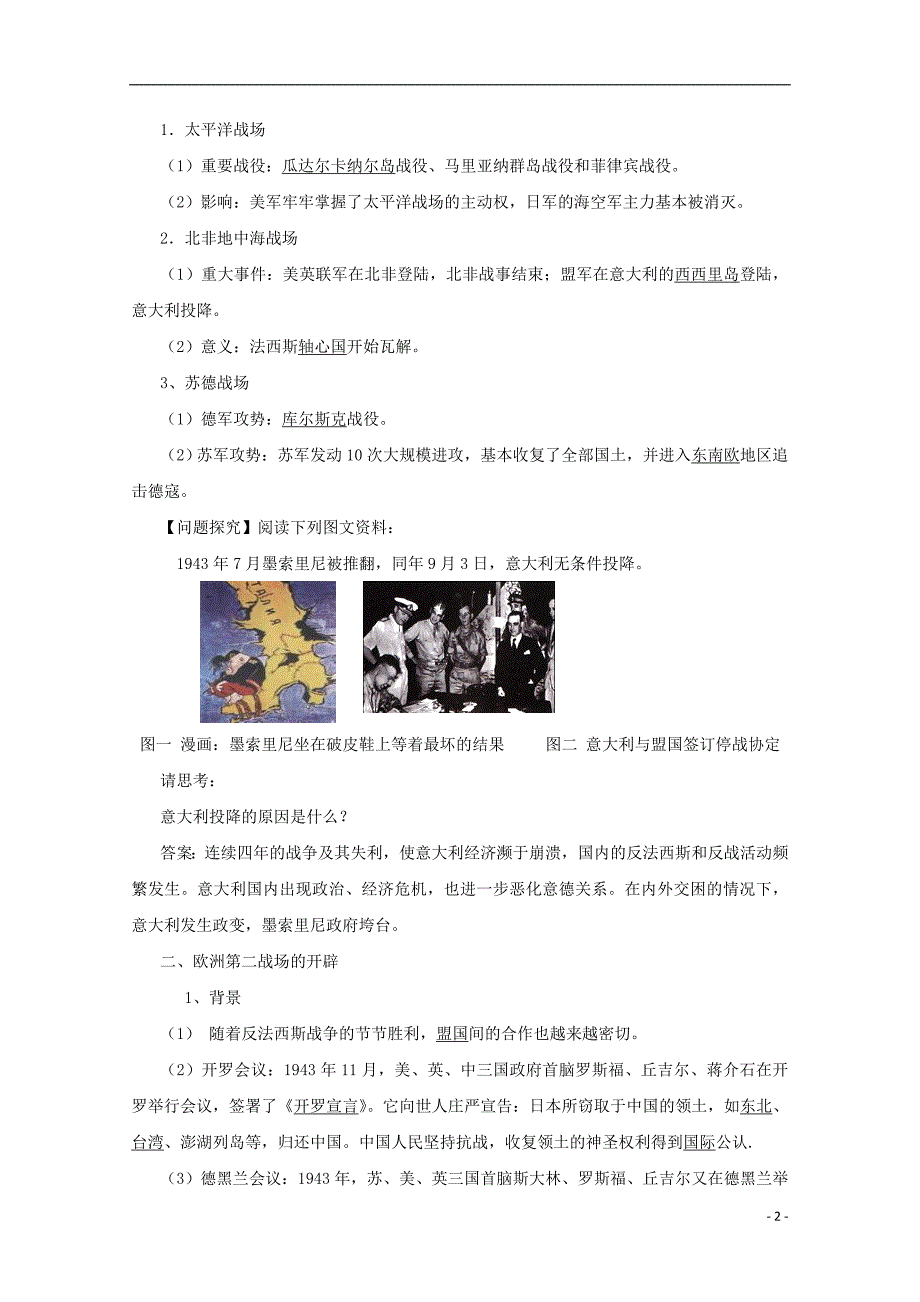 1．太平洋战场

（1）重要战役：瓜达尔卡纳尔岛战役、马里亚纳群岛战役和菲律宾战役。

（2）影响：美军牢牢掌握了太平洋战场的主动权，日军的海空军主力基本被消灭。

2．北非地中海战场

（1）重大事件：美英联军在北非登陆，北非战事结束；盟军在意大利的西西里岛登陆，意大利投降。

（2）意义：法西斯轴心国开始瓦解。

3、苏德战场

（1）德军攻势：库尔斯克战役。

（2）苏军攻势：苏军发动10次大规模进攻，基本收复了全部国土，并进入东南欧地区追击德寇。

【问题探究】阅读下列图文资料：

1943年7月墨索里尼被推翻，同年9月3日，意大利无条件投降。

图一 漫画：墨索里尼坐在破皮鞋上等着最坏的结果　　图二 意大利与盟国签订停战协定

请思考：

意大利投降的原因是什么？

答案：连续四年的战争及其失利，使意大利经济濒于崩溃，国内的反法西斯和反战活动频繁发生。意大利国内出现政治、经济危机，也进一步恶化意德关系。在内外交困的情况下，意大利发生政变，墨索里尼政府垮台。

二、欧洲第二战场的开辟

1、背景

（1） 随着反法西斯战争的节节胜利，盟国间的合作也越来越密切。

（2）开罗会议：1943年11月，美、英、中三国政府首脑罗斯福、丘吉尔、蒋介石在开罗举行会议，签署了《开罗宣言》。它向世人庄严宣告：日本所窃取于中国的领土，如东北、台湾、澎湖列岛等，归还中国。中国人民坚持抗战，收复领土的神圣权利得到国际公认.

（3）德黑兰会议：1943年，苏、美、英三国首脑斯大林、罗斯福、丘吉尔又在德黑兰举

- 2 -